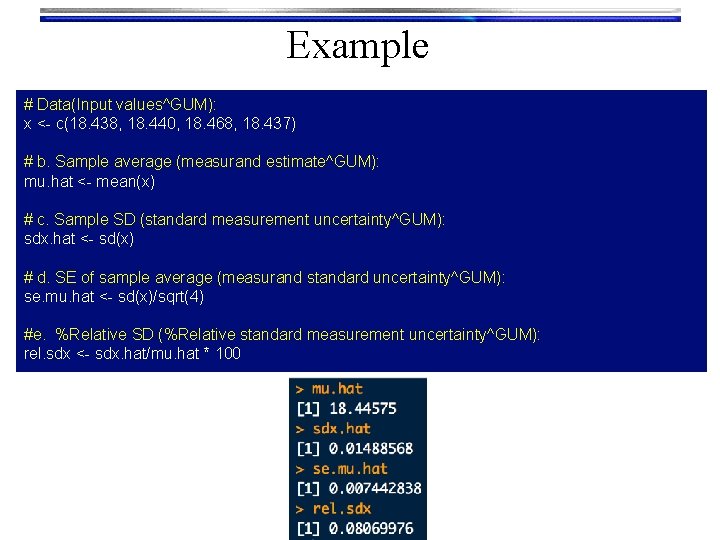 Example

# Data(Input values^GUM):
x <- c(18.438, 18.440, 18.468, 18.437)

# b. Sample average (measurand estimate^GUM):
mu.hat <- mean(x)

# c. Sample SD (standard measurement uncertainty^GUM):
sdx.hat <- sd(x)

# d. SE of sample average (measurand standard uncertainty^GUM):
se.mu.hat <- sd(x)/sqrt(4)

#e. %Relative SD (%Relative standard measurement uncertainty^GUM):
rel.sdx <- sdx.hat/mu.hat * 100

> mu.hat
[1] 18.44575
> sdx.hat
[1] 0.01488568
> se.mu.hat
[1] 0.007442838
> rel.sdx
[1] 0.08069976